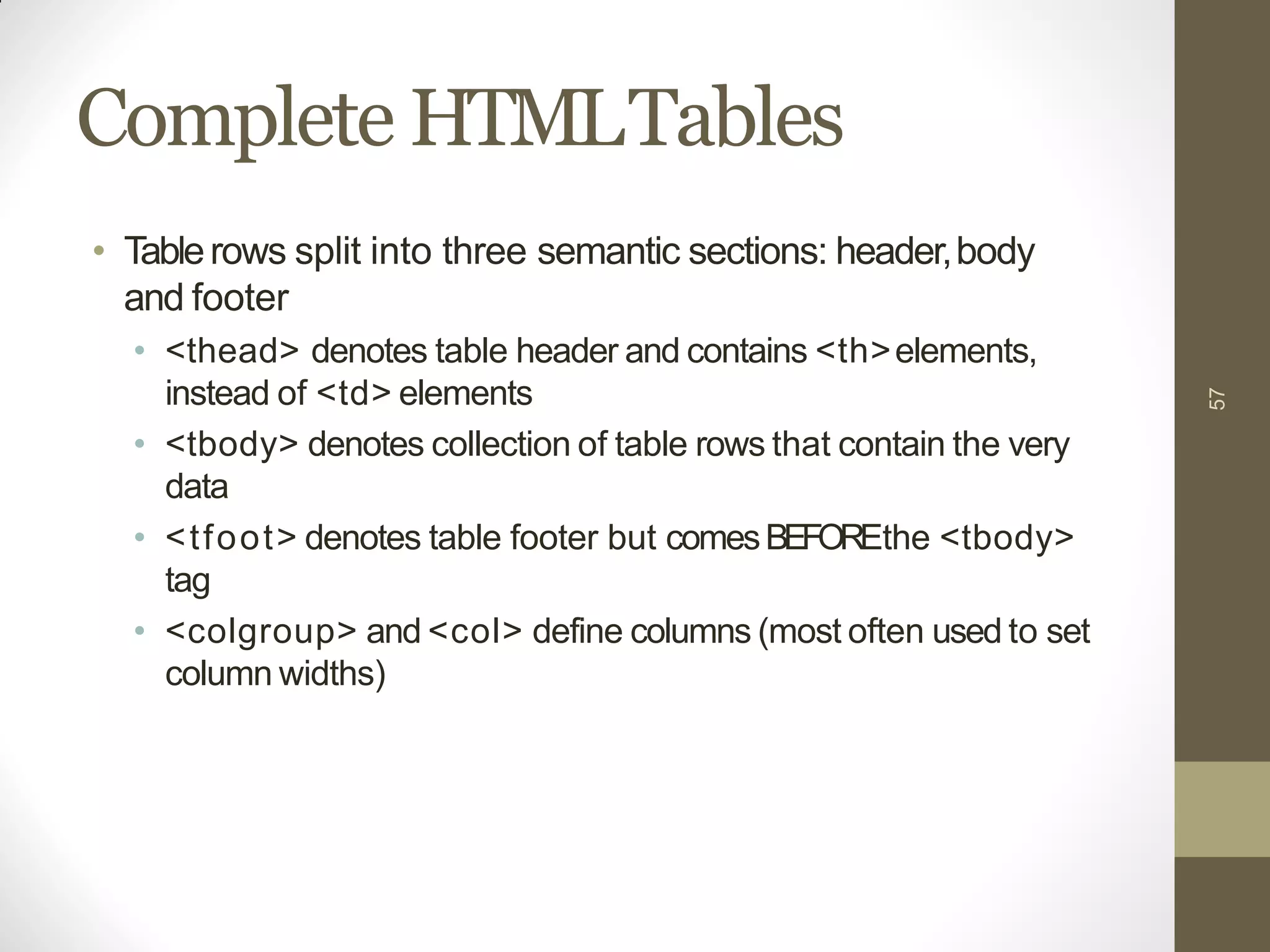 Complete HTML Tables

• Table rows split into three semantic sections: header, body and footer
  • <thead> denotes table header and contains <th> elements, instead of <td> elements
  • <tbody> denotes collection of table rows that contain the very data
  • <tfoot> denotes table footer but comes BEFORE the <tbody> tag
  • <colgroup> and <col> define columns (most often used to set column widths)

57